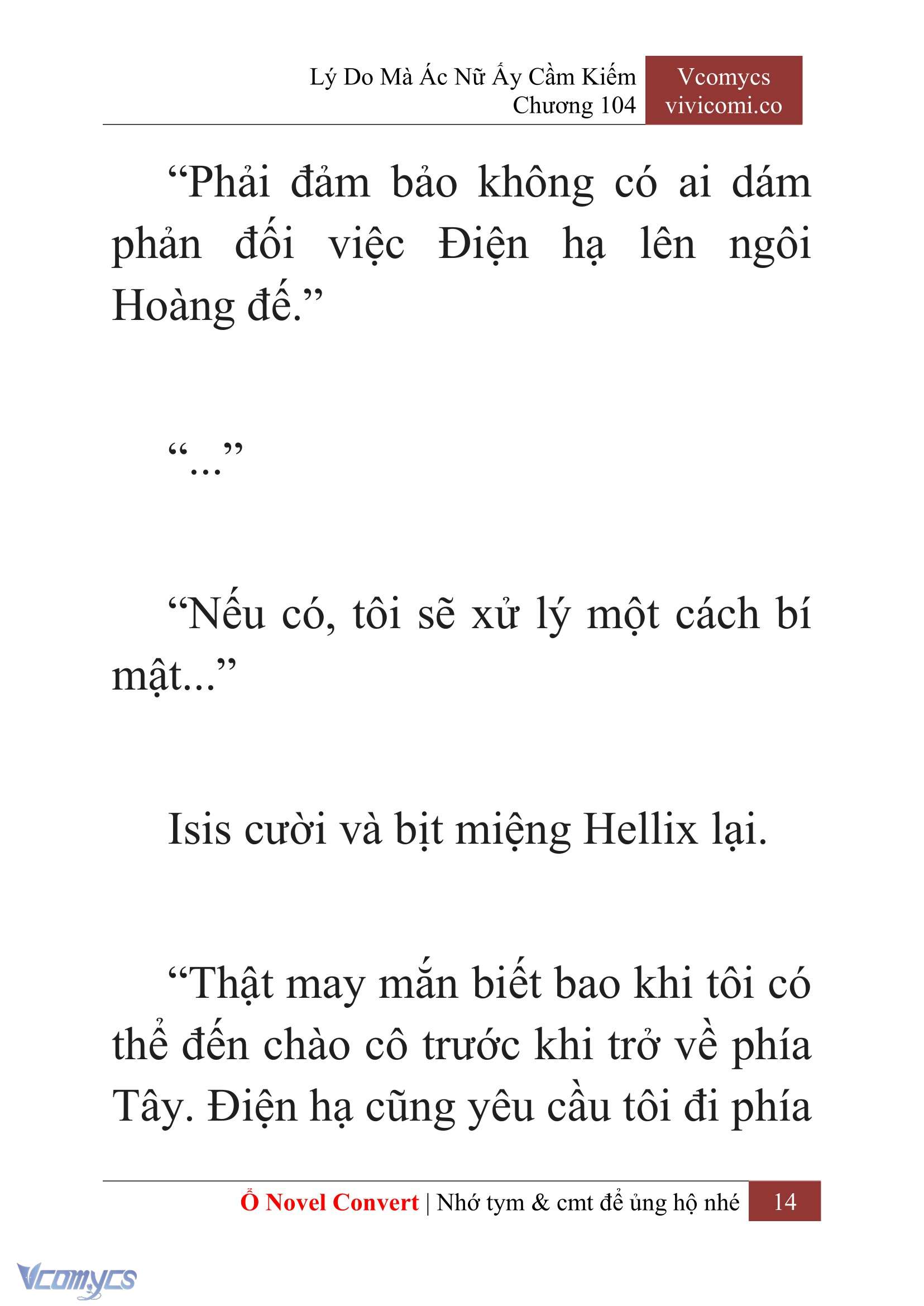 Lý Do Mà Ác Nữ Ấy Cầm Kiếm
Chương 104

Vcomycs
vivicomi.co

“Phải đảm bảo không có ai dám phản đối việc Điện hạ lên ngôi Hoàng đế.”

“...”

“Nếu có, tôi sẽ xử lý một cách bí mật...”

Isis cười và bịt miệng Hellix lại.

“Thật may mắn biết bao khi tôi có thể đến chào cô trước khi trở về phía Tây. Điện hạ cũng yêu cầu tôi đi phía

Ổ Novel Convert | Nhớ tym & cmt để ủng hộ nhé 14

Vcomycs